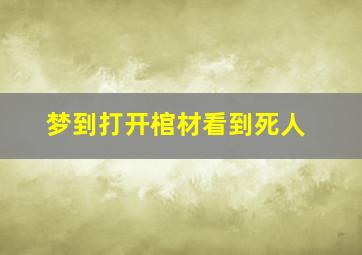 梦到打开棺材看到死人